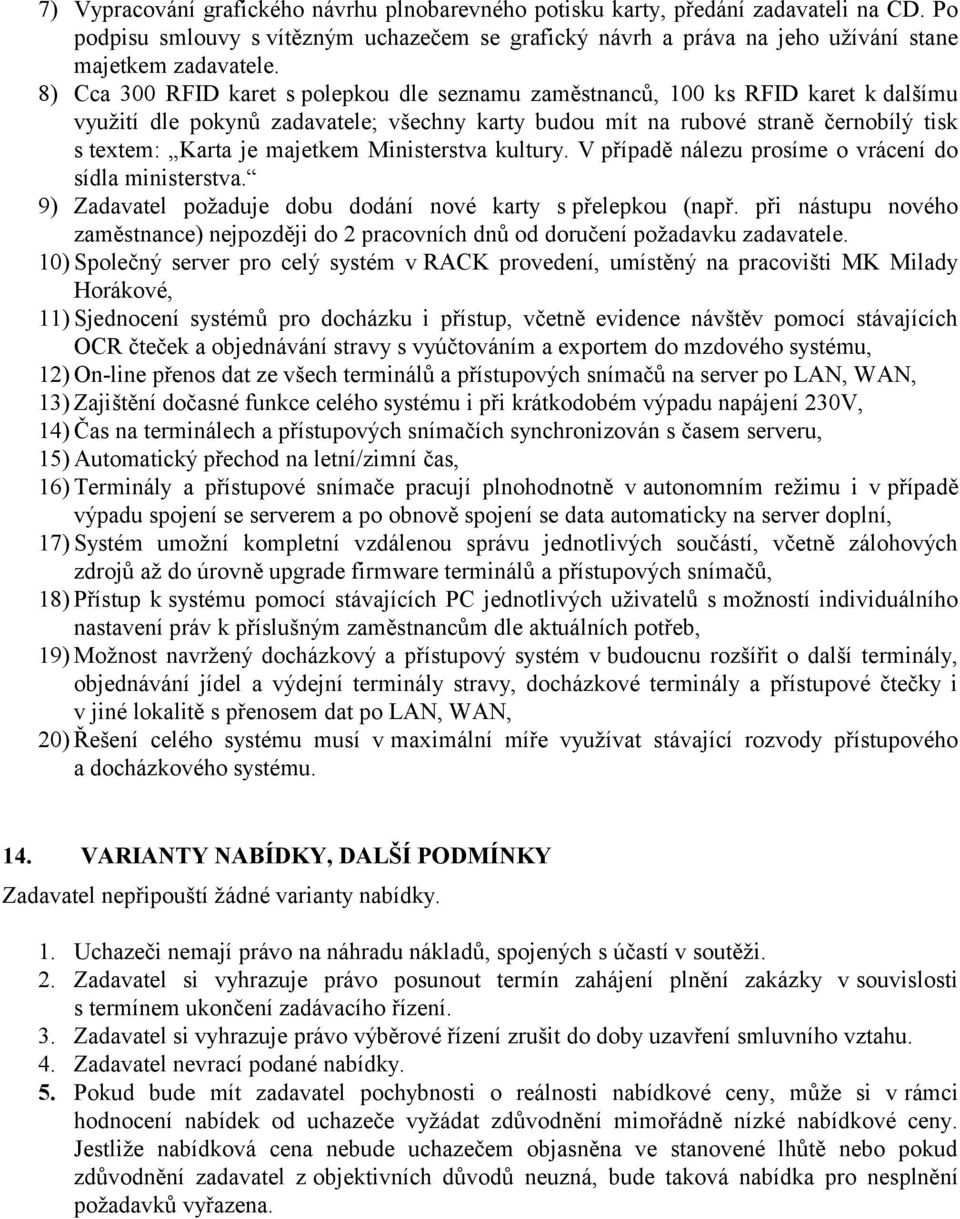 7) Vypracování grafického návrhu plnobarevného potisku karty, předání zadavateli na CD. Po podpisu smlouvy s vítězným uchazečem se grafický návrh a práva na jeho užívání stane majetkem zadavatele.
8) Cca 300 RFID karet s polepkou dle seznamu zaměstnanců, 100 ks RFID karet k dalšímu využití dle pokynů zadavatele; všechny karty budou mít na rubové straně černobílý tisk s textem: „Karta je majetkem Ministerstva kultury. V případě nálezu prosíme o vrácení do sídla ministerstva.“
9) Zadavatel požaduje dobu dodání nové karty s přelepkou (např. při nástupu nového zaměstnance) nejpozději do 2 pracovních dnů od doručení požadavku zadavatele.
10) Společný server pro celý systém v RACK provedení, umístěný na pracovišti MK Milady Horákové,
11) Sjednocení systémů pro docházku i přístup, včetně evidence návštěv pomocí stávajících OCR čteček a objednávání stravy s vyúčtováním a exportem do mzdového systému,
12) On-line přenos dat ze všech terminálů a přístupových snímačů na server po LAN, WAN,
13) Zajištění dočasné funkce celého systému i při krátkodobém výpadu napájení 230V,
14) Čas na terminálech a přístupových snímačích synchronizován s časem serveru,
15) Automatický přechod na letní/zimní čas,
16) Terminály a přístupové snímače pracují plnohodnotně v autonomním režimu i v případě výpadu spojení se serverem a po obnově spojení se data automaticky na server doplní,
17) Systém umožní kompletní vzdálenou správu jednotlivých součástí, včetně zálohových zdrojů až do úrovně upgrade firmware terminálů a přístupových snímačů,
18) Přístup k systému pomocí stávajících PC jednotlivých uživatelů s možností individuálního nastavení práv k příslušným zaměstnancům dle aktuálních potřeb,
19) Možnost navržený docházkový a přístupový systém v budoucnu rozšířit o další terminály, objednávání jídel a výdejní terminály stravy, docházkové terminály a přístupové čtečky i v jiné lokalitě s přenosem dat po LAN, WAN,
20) Řešení celého systému musí v maximální míře využívat stávající rozvody přístupového a docházkového systému.

14. VARIANTY NABÍDKY, DALŠÍ PODMÍNKY

Zadavatel nepřipouští žádné varianty nabídky.

1. Uchazeči nemají právo na náhradu nákladů, spojených s účastí v soutěži.
2. Zadavatel si vyhrazuje právo posunout termín zahájení plnění zakázky v souvislosti s termínem ukončení zadávacího řízení.
3. Zadavatel si vyhrazuje právo výběrové řízení zrušit do doby uzavření smluvního vztahu.
4. Zadavatel nevrací podané nabídky.
5. Pokud bude mít zadavatel pochybnosti o reálnosti nabídkové ceny, může si v rámci hodnocení nabídek od uchazeče vyžádat zdůvodnění mimořádně nízké nabídkové ceny. Jestliže nabídková cena nebude uchazečem objasněna ve stanovené lhůtě nebo pokud zdůvodnění zadavatel z objektivních důvodů neuzná, bude taková nabídka pro nesplnění požadavků vyřazena.